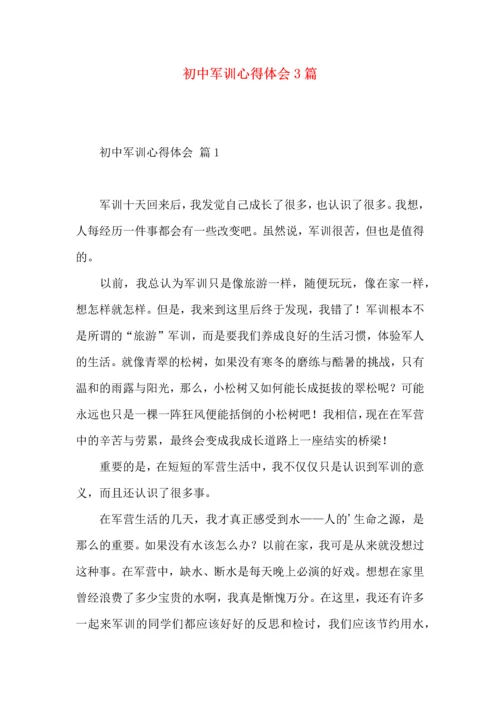 初中军训心得体会3篇

初中军训心得体会 篇1

军训十天回来后，我发觉自己成长了很多，也认识了很多。我想，人每经历一件事都会有一些改变吧。虽然说，军训很苦，但也是值得的。

以前，我总认为军训只是像旅游一样，随便玩玩，像在家一样，想怎样就怎样。但是，我来到这里后终于发现，我错了！军训根本不是所谓的“旅游”军训，而是要我们养成良好的生活习惯，体验军人的生活。就像青翠的松树，如果没有寒冬的磨练与酷暑的挑战，只有温和的雨露与阳光，那么，小松树又如何能长成挺拔的翠松呢？可能永远也只是一棵一阵狂风便能括倒的小松树吧！我相信，现在在军营中的辛苦与劳累，最终会变成我成长道路上一座结实的桥梁！

重要的是，在短短的军营生活中，我不仅仅只是认识到军训的意义，而且还认识了很多事。

在军营生活的几天，我才真正感受到水——人的’生命之源，是那么的重要。如果没有水该怎么办？以前在家，我可是从来就没想过这种事。在军营中，缺水、断水是每天晚上必演的好戏。想想在家里曾经浪费了多少宝贵的水啊，我真是惭愧万分。在这里，我还有许多一起来军训的同学们都应该好好的反思和检讨，我们应该节约用水，